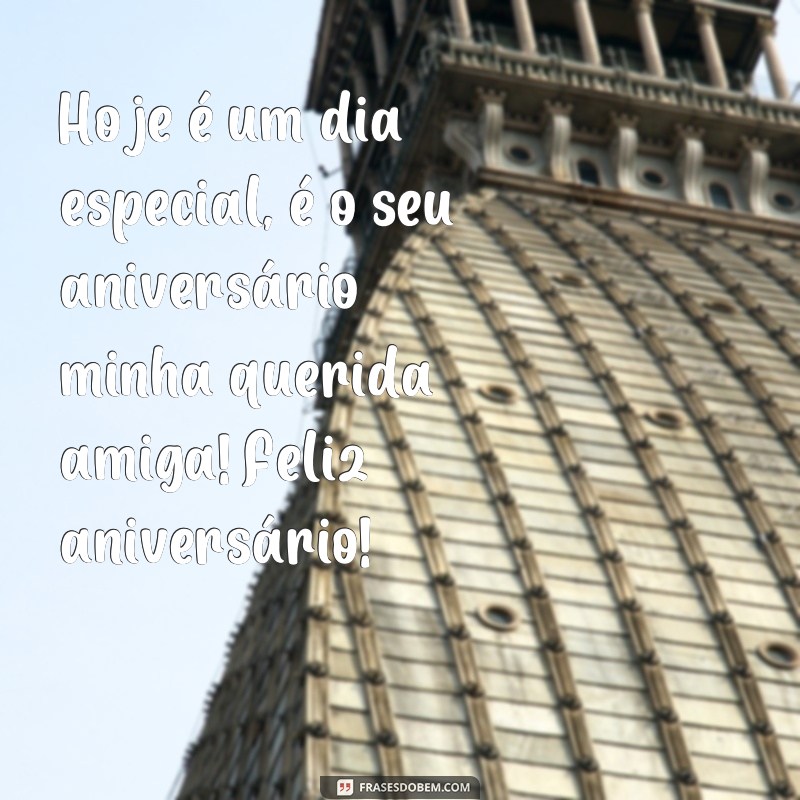 Hoje é um dia especial, é o seu aniversário minha querida amiga! Feliz aniversário!

FRASESDOBEM.COM